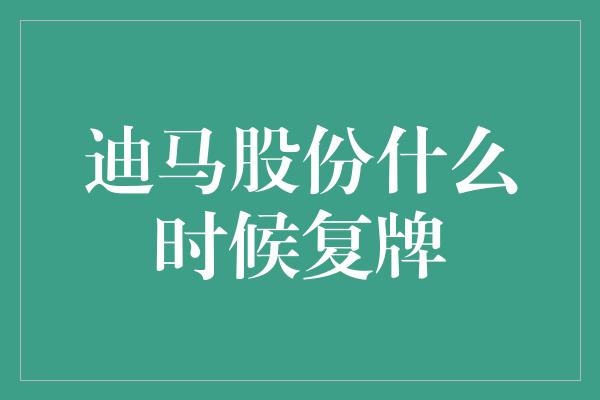 迪马股份什么时候复牌